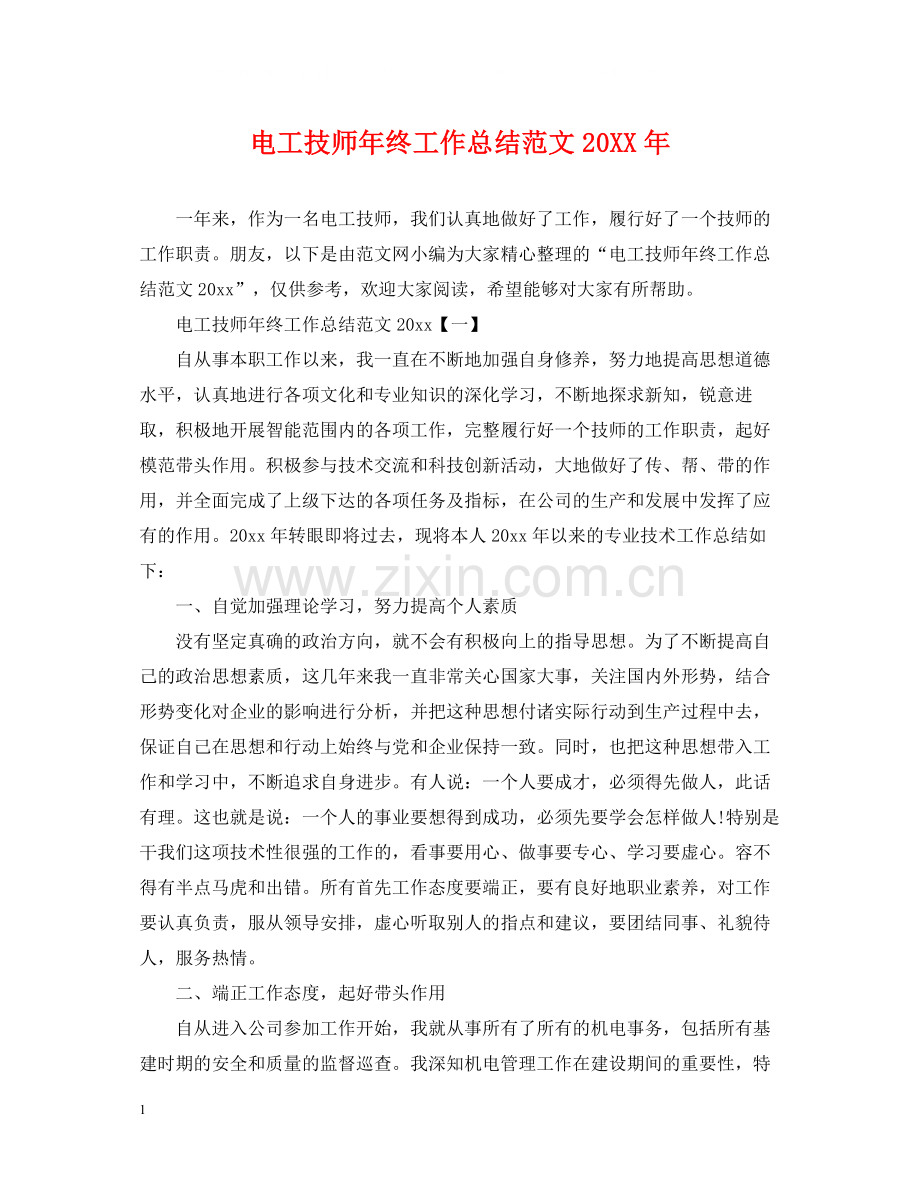 电工技师年终工作总结范文 20XX 年

一年来，作为一名电工技师，我们认真地做好了工作，履行好了一个技师的工作职责。朋友，以下是由范文网小编为大家精心整理的“电工技师年终工作总结范文 20xx”，仅供参考，欢迎大家阅读，希望能够对大家有所帮助。

电工技师年终工作总结范文 20xx【一】

自从事本职工作以来，我一直在不断地加强自身修养，努力地提高思想道德水平，认真地进行各项文化和专业知识的深化学习，不断地探求新知，锐意进取，积极地开展智能范围内的各项工作，完整履行好一个技师的工作职责，起好模范带头作用。积极参与技术交流和科技创新活动，大地做好了传、帮、带的作用，并全面完成了上级下达的各项任务及指标，在公司的生产和发展中发挥了应有的作用。20xx 年转眼即将过去，现将本人 20xx 年以来的专业技术工作总结如下：

www.zixin.com.cn

一、自觉加强理论学习，努力提高个人素质

没有坚定真确的政治方向，就不会有积极向上的指导思想。为了不断提高自己的政治思想素质，这几年来我一直非常关心国家大事，关注国内外形势，结合形势变化对企业的影响进行分析，并把这种思想付诸实际行动到生产过程中去，保证自己在思想和行动上始终与党和企业保持一致。同时，也把这种思想带入工作和学习中，不断追求自身进步。有人说：一个人要成才，必须得先做人，此话有理。这也就是说：一个人的事业要想得到成功，必须先要学会怎样做人!特别是干我们这项技术性很强的工作的，看事要用心、做事要专心、学习要虚心。容不得有半点马虎和出错。所有首先工作态度要端正，要有良好地职业素养，对工作要认真负责，服从领导安排，虚心听取别人的指点和建议，要团结同事、礼貌待人，服务热情。

二、端正工作态度，起好带头作用

自从进入公司参加工作开始，我就从事所有了所有的机电事务，包括所有基建时期的安全和质量的监督巡查。我深知机电管理工作在建设期间的重要性，特

1